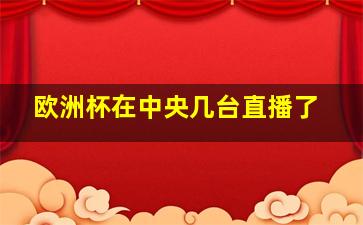 欧洲杯在中央几台直播了